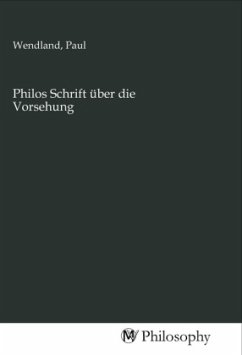 Wendland, Paul

Philos Schrift über die Vorsehung

MV Philosophy